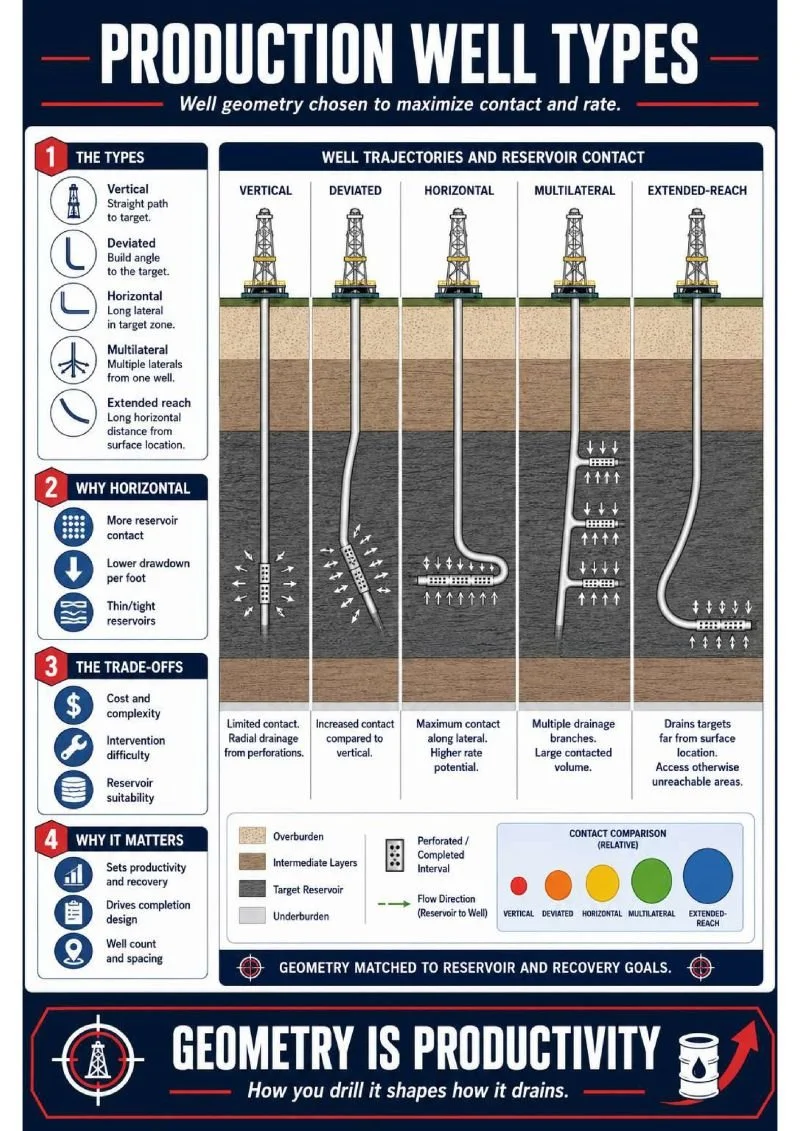 PRODUCTION WELL TYPES

Well geometry chosen to maximize contact and rate.

1 THE TYPES

Vertical
Straight path to target.

Deviated
Build angle to the target.

Horizontal
Long lateral in target zone.

Multilateral
Multiple laterals from one well.

Extended reach
Long horizontal distance from surface location.

2 WHY HORIZONTAL

More reservoir contact

Lower drawdown per foot

Thin/tight reservoirs

3 THE TRADE-OFFS

Cost and complexity

Intervention difficulty

Reservoir suitability

4 WHY IT MATTERS

Sets productivity and recovery

Drives completion design

Well count and spacing

WELL TRAJECTORIES AND RESERVOIR CONTACT

VERTICAL
DEVIATED
HORIZONTAL
MULTILATERAL
EXTENDED-REACH

Limited contact. Radial drainage from perforations.

Increased contact compared to vertical.

Maximum contact along lateral. Higher rate potential.

Multiple drainage branches. Large contacted volume.

Drains targets far from surface location. Access otherwise unreachable areas.

Overburden
Intermediate Layers
Target Reservoir
Underburden

Perforated / Completed Interval

Flow Direction (Reservoir to Well)

CONTACT COMPARISON (RELATIVE)

VERTICAL DEVIATED HORIZONTAL MULTILATERAL EXTENDED-REACH

GEOMETRY MATCHED TO RESERVOIR AND RECOVERY GOALS.

GEOMETRY IS PRODUCTIVITY

How you drill it shapes how it drains.